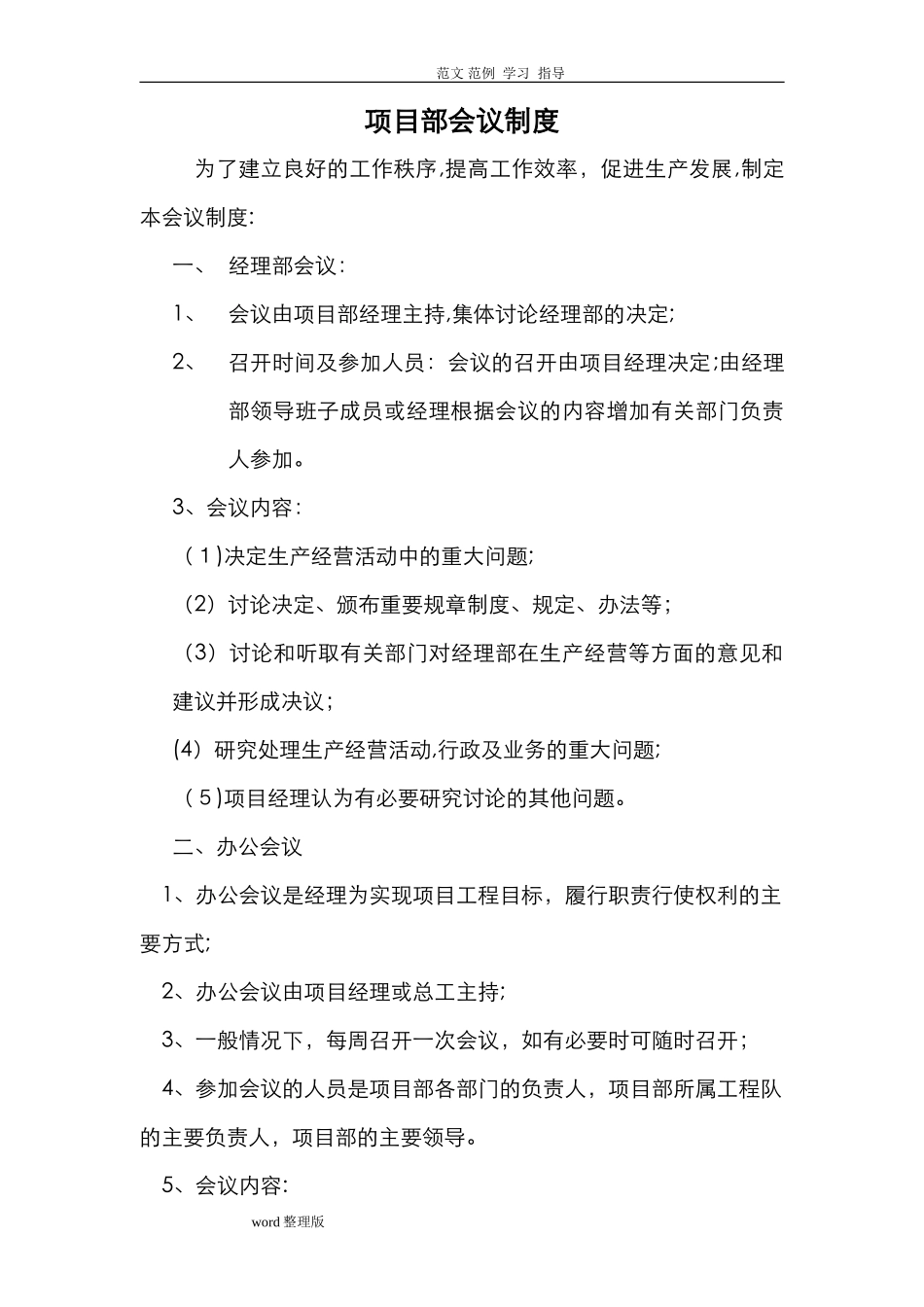 范文 范例 学习 指导

项目部会议制度

为了建立良好的工作秩序,提高工作效率，促进生产发展,制定本会议制度:

一、 经理部会议：

1、 会议由项目部经理主持,集体讨论经理部的决定;

2、 召开时间及参加人员：会议的召开由项目经理决定;由经理部领导班子成员或经理根据会议的内容增加有关部门负责人参加。

3、会议内容：

（1)决定生产经营活动中的重大问题;

（2）讨论决定、颁布重要规章制度、规定、办法等；

（3）讨论和听取有关部门对经理部在生产经营等方面的意见和建议并形成决议；

(4）研究处理生产经营活动,行政及业务的重大问题;

（5)项目经理认为有必要研究讨论的其他问题。

二、办公会议

1、办公会议是经理为实现项目工程目标，履行职责行使权利的主要方式;

2、办公会议由项目经理或总工主持;

3、一般情况下，每周召开一次会议，如有必要时可随时召开；

4、参加会议的人员是项目部各部门的负责人，项目部所属工程队的主要负责人，项目部的主要领导。

5、会议内容:

word 整理版